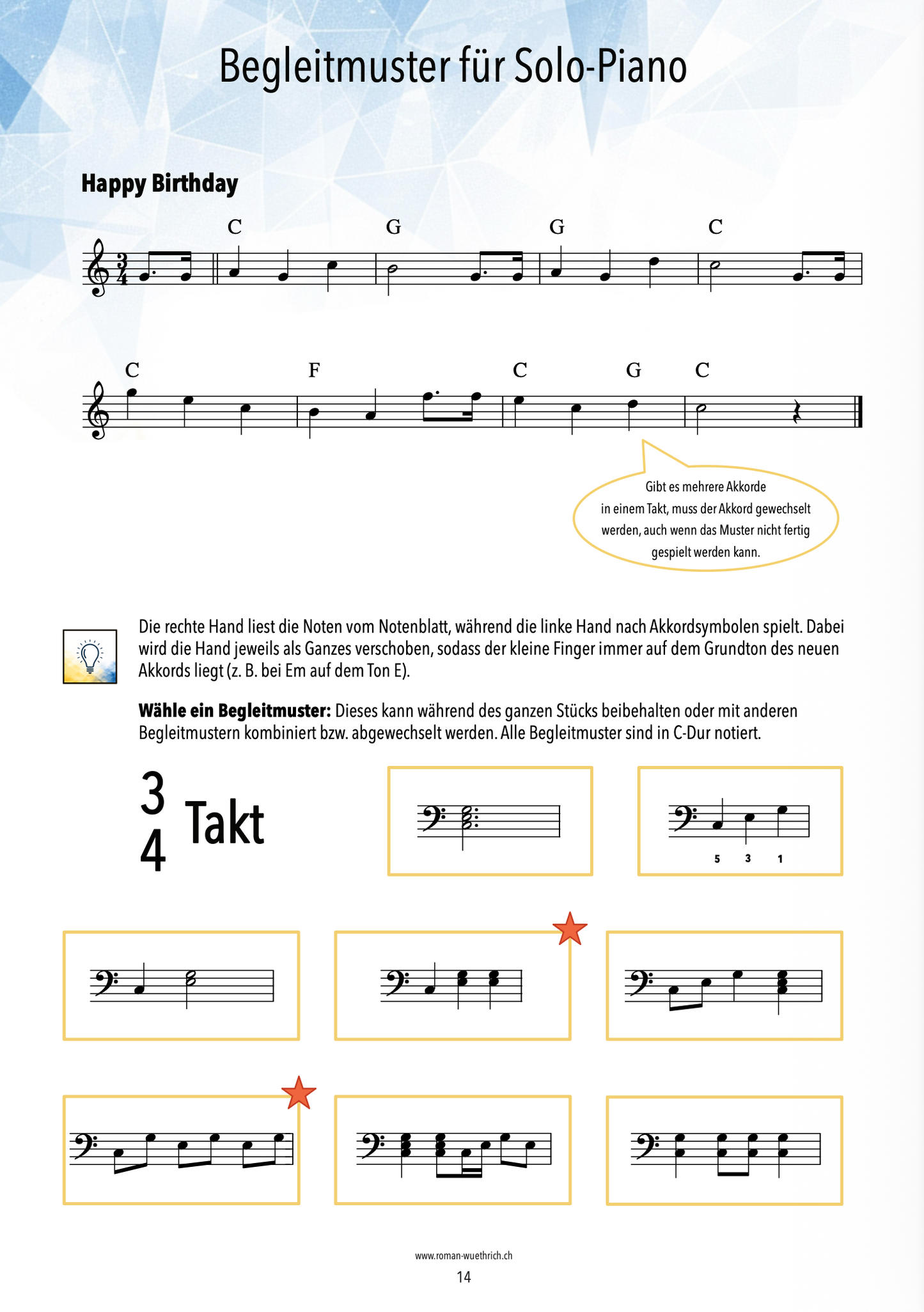 Begleitmuster für Solo-Piano

Happy Birthday

C G G C

C F C G C

Gibt es mehrere Akkorde in einem Takt, muss der Akkord gewechselt werden, auch wenn das Muster nicht fertig gespielt werden kann.

Die rechte Hand liest die Noten vom Notenblatt, während die linke Hand nach Akkordsymbolen spielt. Dabei wird die Hand jeweils als Ganzes verschoben, sodass der kleine Finger immer auf dem Grundton des neuen Akkords liegt (z. B. bei Em auf dem Ton E).

Wähle ein Begleitmuster: Dieses kann während des ganzen Stücks beibehalten oder mit anderen Begleitmustern kombiniert bzw. abgewechselt werden. Alle Begleitmuster sind in C-Dur notiert.

$\frac{3}{4}$ Takt

5 3 1

www.roman-wuethrich.ch

14